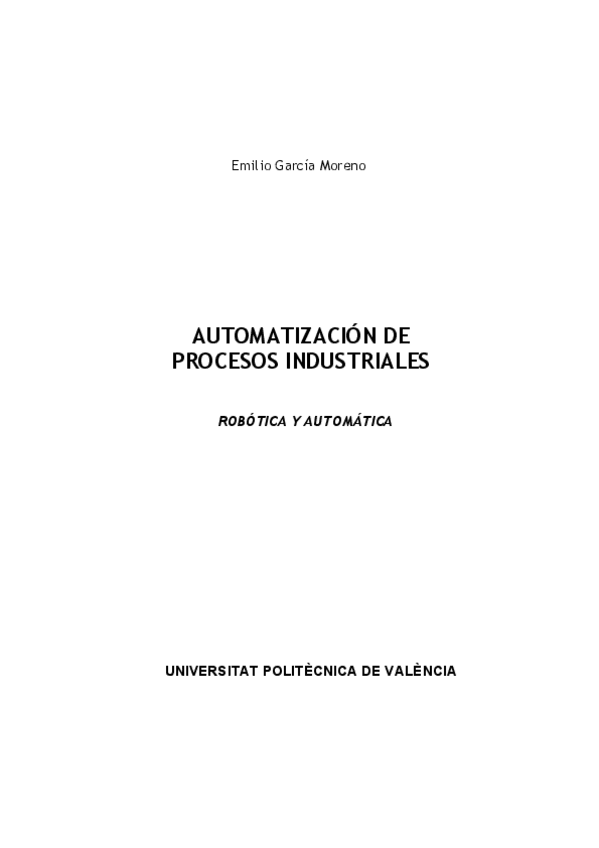 Emilio García Moreno

AUTOMATIZACIÓN DE
PROCESOS INDUSTRIALES

ROBÓTICA Y AUTOMÁTICA

UNIVERSITAT POLITÈCNICA DE VALÈNCIA